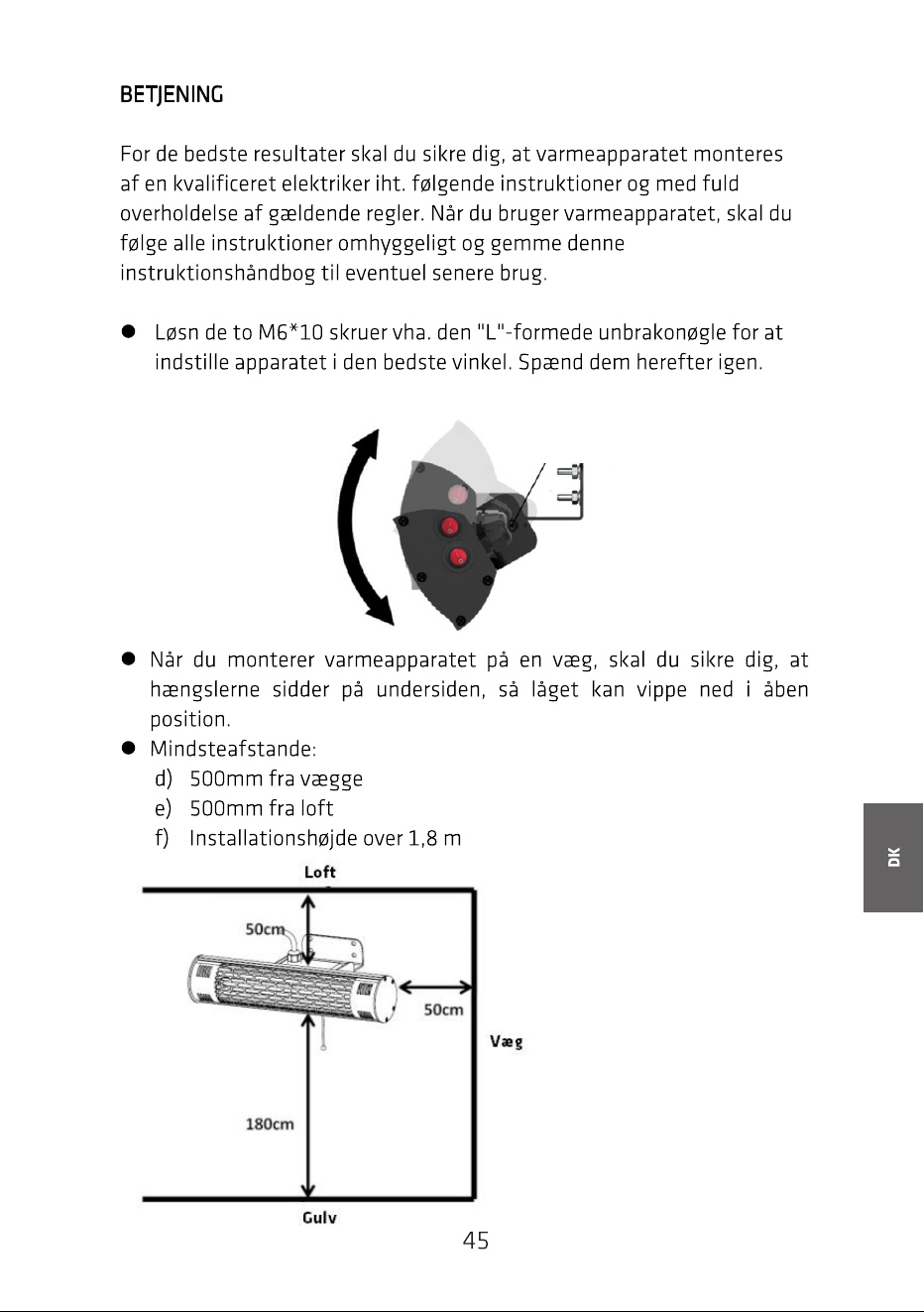 BETJENING

For de bedste resultater skal du sikre dig, at varmeapparatet monteres af en kvalificeret elektriker iht. følgende instruktioner og med fuld overholdelse af gældende regler. Når du bruger varmeapparatet, skal du følge alle instruktioner omhyggeligt og gemme denne instruktionshåndbog til eventuel senere brug.

• Løsn de to M6*10 skruer vha. den "L"-formede unbrakonøgle for at indstille apparatet i den bedste vinkel. Spænd dem herefter igen.

• Når du monterer varmeapparatet på en væg, skal du sikre dig, at hængslerne sidder på undersiden, så låget kan vippe ned i åben position.
• Mindsteafstande:
d) 500mm fra vægge
e) 500mm fra loft
f) Installationshøjde over 1,8 m

Loft
50cm
50cm
Væg
180cm
Gulv

DK

45